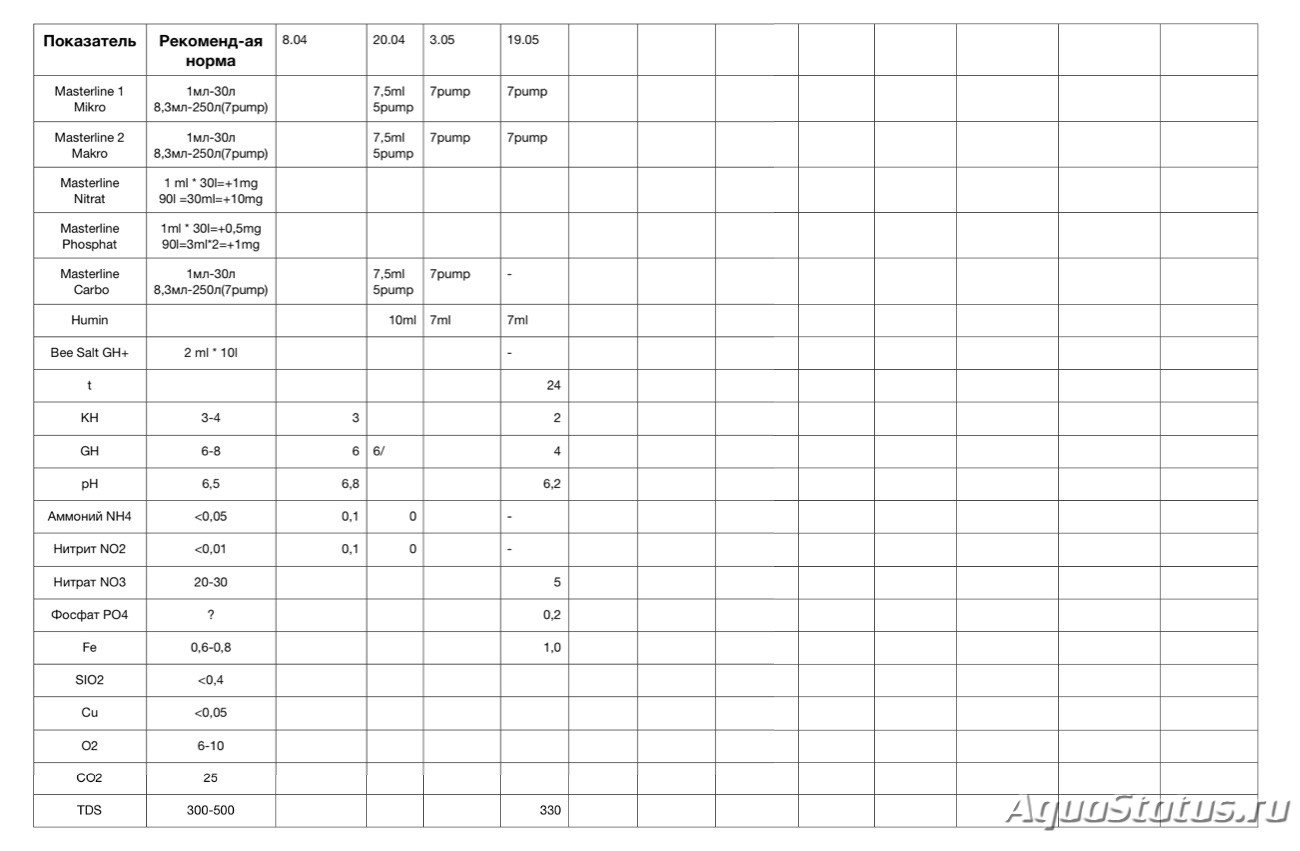 | Показатель | Рекоменд-ая норма | 8.04 | 20.04 | 3.05 | 19.05 | | | | | | | | |
|---|---|---|---|---|---|---|---|---|---|---|---|---|---|
| Masterline 1 Mikro | 1мл-30л 8,3мл-250л(7pump) | | 7,5ml 5pump | 7pump | 7pump | | | | | | | | |
| Masterline 2 Makro | 1мл-30л 8,3мл-250л(7pump) | | 7,5ml 5pump | 7pump | 7pump | | | | | | | | |
| Masterline Nitrat | 1 ml * 30l=+1mg 90l =30ml=+10mg | | | | | | | | | | | | |
| Masterline Phosphat | 1ml * 30l=+0,5mg 90l=3ml*2=+1mg | | | | | | | | | | | | |
| Masterline Carbo | 1мл-30л 8,3мл-250л(7pump) | | 7,5ml 5pump | 7pump | - | | | | | | | | |
| Humin | | | 10ml | 7ml | 7ml | | | | | | | | |
| Bee Salt GH+ | 2 ml * 10l | | | | - | | | | | | | | |
| t | | | | | 24 | | | | | | | | |
| KH | 3-4 | 3 | | | 2 | | | | | | | | |
| GH | 6-8 | 6 | 6/ | | 4 | | | | | | | | |
| pH | 6,5 | 6,8 | | | 6,2 | | | | | | | | |
| Аммоний NH4 | <0,05 | 0,1 | 0 | | - | | | | | | | | |
| Нитрит NO2 | <0,01 | 0,1 | 0 | | - | | | | | | | | |
| Нитрат NO3 | 20-30 | | | | 5 | | | | | | | | |
| Фосфат PO4 | ? | | | | 0,2 | | | | | | | | |
| Fe | 0,6-0,8 | | | | 1,0 | | | | | | | | |
| SIO2 | <0,4 | | | | | | | | | | | | |
| Cu | <0,05 | | | | | | | | | | | | |
| O2 | 6-10 | | | | | | | | | | | | |
| CO2 | 25 | | | | | | | | | | | | |
| TDS | 300-500 | | | | 330 | | | | | | | | |

AquaStatus.ru